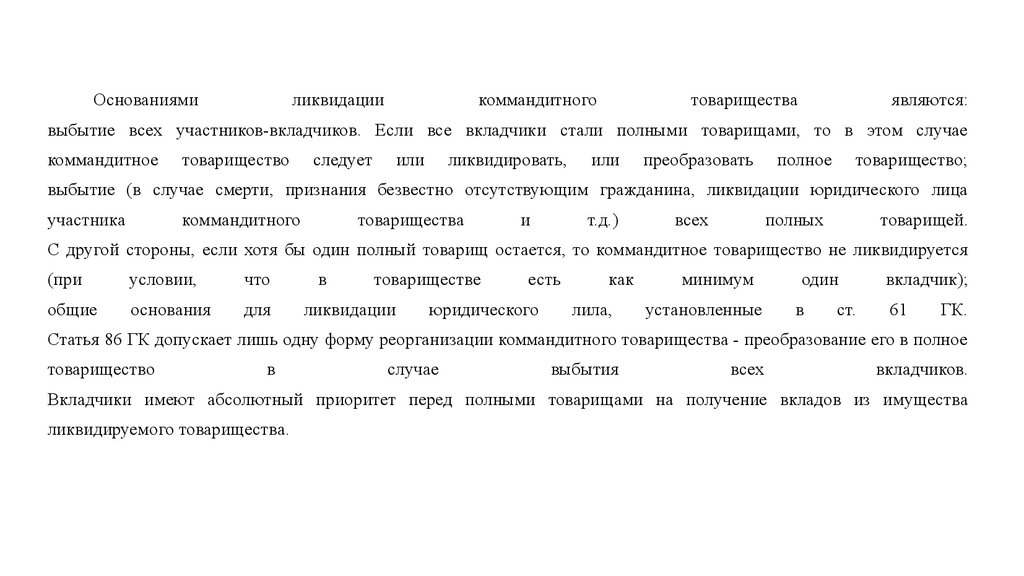 Основаниями ликвидации коммандитного товарищества являются:
выбытие всех участников-вкладчиков. Если все вкладчики стали полными товарищами, то в этом случае коммандитное товарищество следует или ликвидировать, или преобразовать полное товарищество;
выбытие (в случае смерти, признания безвестно отсутствующим гражданина, ликвидации юридического лица участника коммандитного товарищества и т.д.) всех полных товарищей.
С другой стороны, если хотя бы один полный товарищ остается, то коммандитное товарищество не ликвидируется (при условии, что в товариществе есть как минимум один вкладчик);
общие основания для ликвидации юридического лила, установленные в ст. 61 ГК.
Статья 86 ГК допускает лишь одну форму реорганизации коммандитного товарищества - преобразование его в полное товарищество в случае выбытия всех вкладчиков.
Вкладчики имеют абсолютный приоритет перед полными товарищами на получение вкладов из имущества ликвидируемого товарищества.